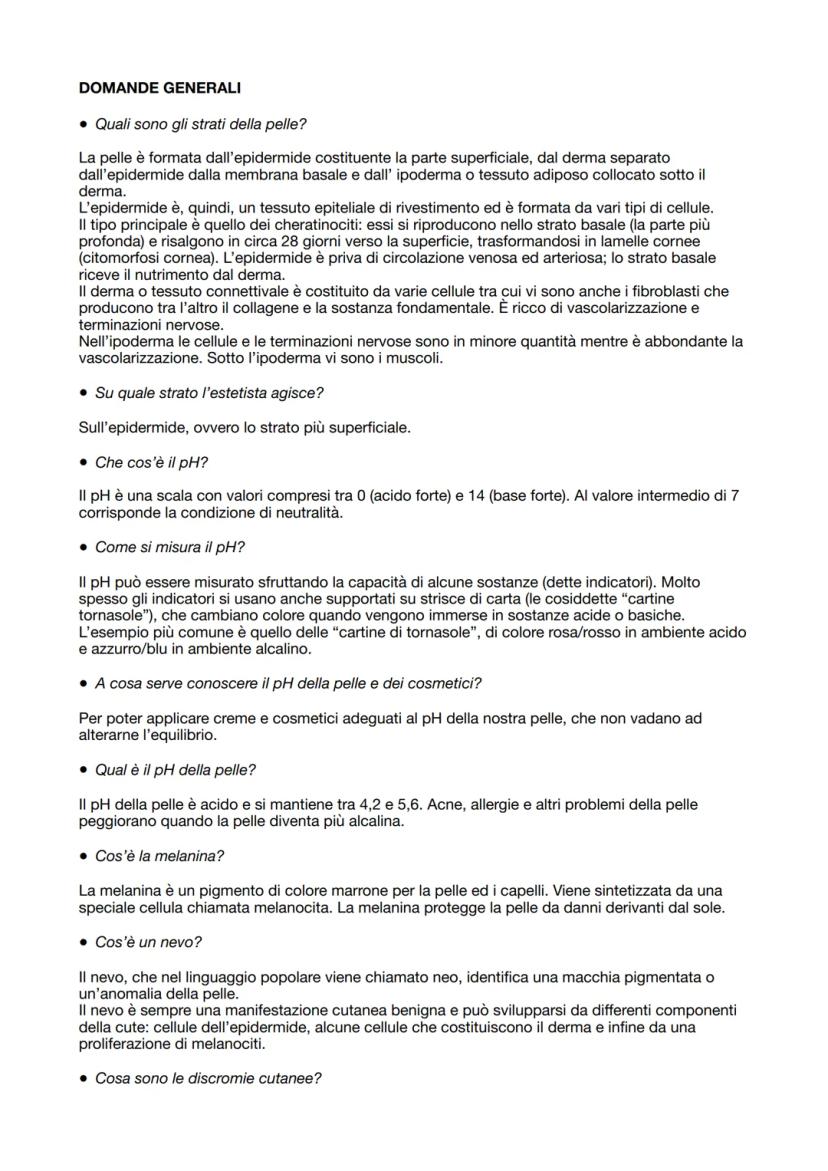 DOMANDE GENERALI

• Quali sono gli strati della pelle?

La pelle è formata dall'epidermide costituente la parte superficiale, dal derma separato dall'epidermide dalla membrana basale e dall' ipoderma o tessuto adiposo collocato sotto il derma.
L'epidermide è, quindi, un tessuto epiteliale di rivestimento ed è formata da vari tipi di cellule. Il tipo principale è quello dei cheratinociti: essi si riproducono nello strato basale (la parte più profonda) e risalgono in circa 28 giorni verso la superficie, trasformandosi in lamelle cornee (citomorfosi cornea). L'epidermide è priva di circolazione venosa ed arteriosa; lo strato basale riceve il nutrimento dal derma.
Il derma o tessuto connettivale è costituito da varie cellule tra cui vi sono anche i fibroblasti che producono tra l'altro il collagene e la sostanza fondamentale. È ricco di vascolarizzazione e terminazioni nervose.
Nell'ipoderma le cellule e le terminazioni nervose sono in minore quantità mentre è abbondante la vascolarizzazione. Sotto l'ipoderma vi sono i muscoli.

• Su quale strato l'estetista agisce?

Sull'epidermide, ovvero lo strato più superficiale.

• Che cos'è il pH?

Il pH è una scala con valori compresi tra 0 (acido forte) e 14 (base forte). Al valore intermedio di 7 corrisponde la condizione di neutralità.

• Come si misura il pH?

Il pH può essere misurato sfruttando la capacità di alcune sostanze (dette indicatori). Molto spesso gli indicatori si usano anche supportati su strisce di carta (le cosiddette "cartine tornasole"), che cambiano colore quando vengono immerse in sostanze acide o basiche.
L'esempio più comune è quello delle "cartine di tornasole", di colore rosa/rosso in ambiente acido e azzurro/blu in ambiente alcalino.

• A cosa serve conoscere il pH della pelle e dei cosmetici?

Per poter applicare creme e cosmetici adeguati al pH della nostra pelle, che non vadano ad alterarne l'equilibrio.

• Qual è il pH della pelle?

Il pH della pelle è acido e si mantiene tra 4,2 e 5,6. Acne, allergie e altri problemi della pelle peggiorano quando la pelle diventa più alcalina.

• Cos'è la melanina?

La melanina è un pigmento di colore marrone per la pelle ed i capelli. Viene sintetizzata da una speciale cellula chiamata melanocita. La melanina protegge la pelle da danni derivanti dal sole.

• Cos'è un nevo?

Il nevo, che nel linguaggio popolare viene chiamato neo, identifica una macchia pigmentata o un'anomalia della pelle.
Il nevo è sempre una manifestazione cutanea benigna e può svilupparsi da differenti componenti della cute: cellule dell'epidermide, alcune cellule che costituiscono il derma e infine da una proliferazione di melanociti.

• Cosa sono le discromie cutanee?